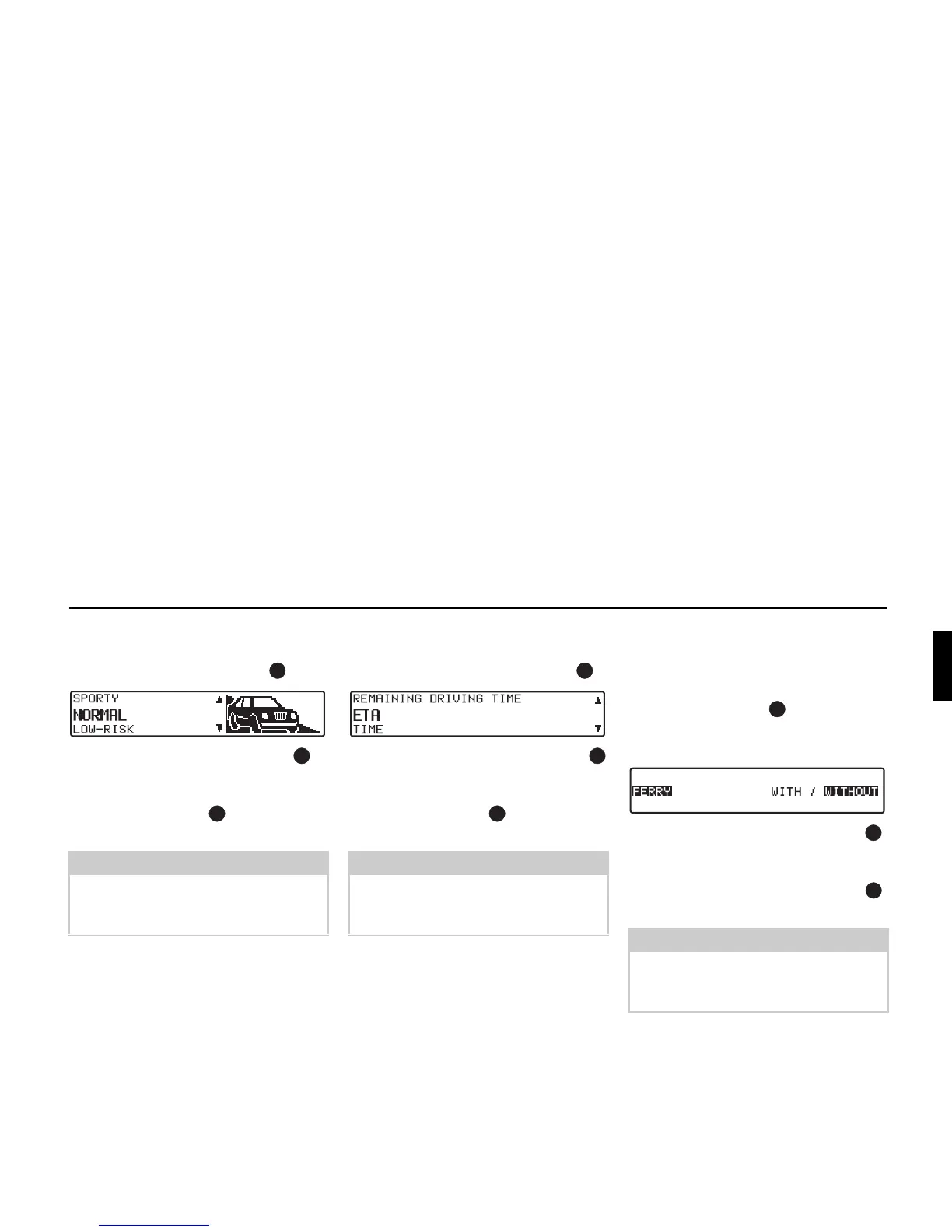 SPORTY
NORMAL
LOW-RISK

REMAINING DRIVING TIME
ETA
TIME

FERRY WITH / WITHOUT